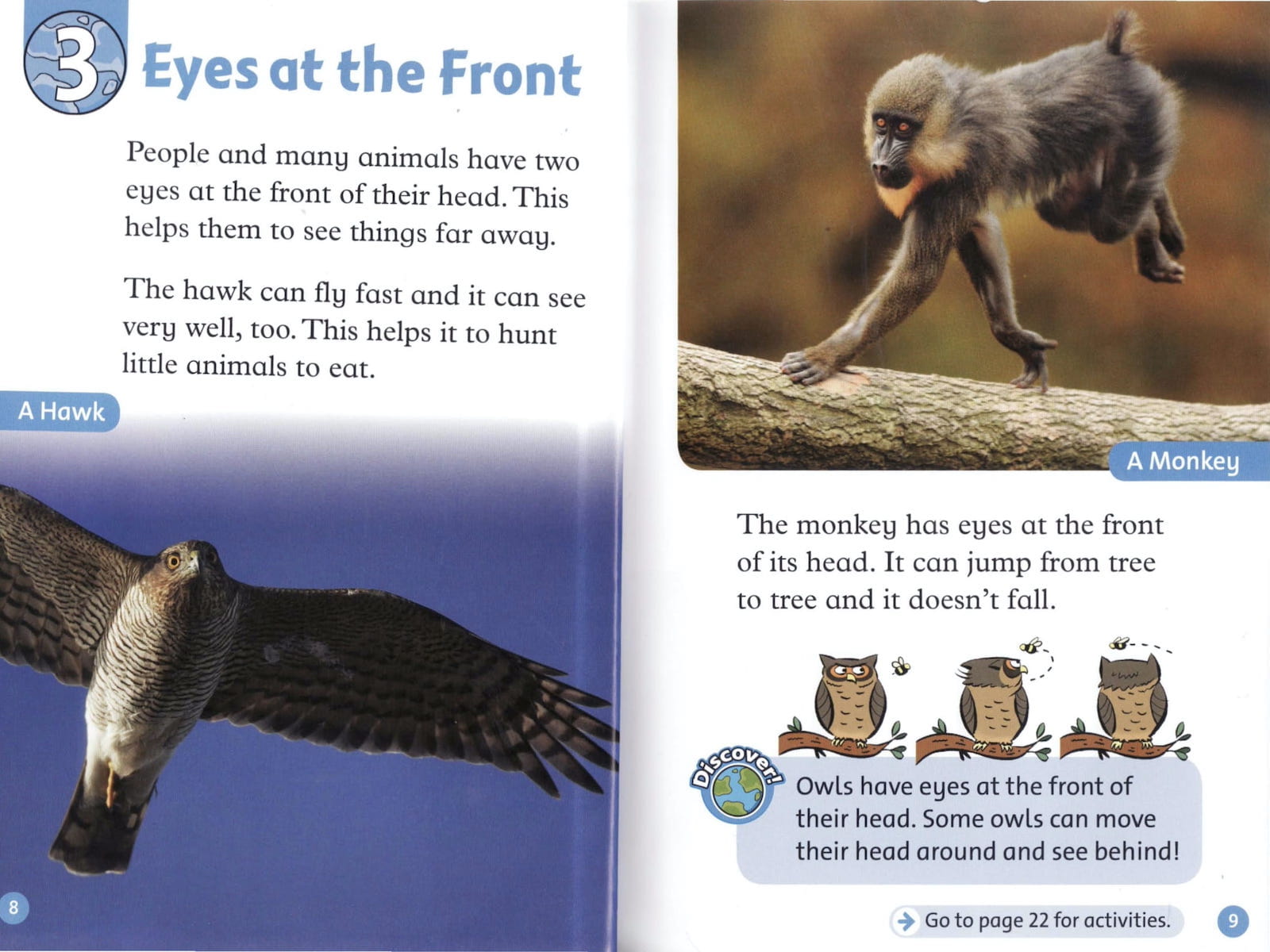 3 Eyes at the Front

People and many animals have two eyes at the front of their head. This helps them to see things far away.

The hawk can fly fast and it can see very well, too. This helps it to hunt little animals to eat.

A Hawk

8

A Monkey

The monkey has eyes at the front of its head. It can jump from tree to tree and it doesn't fall.

Discover!

Owls have eyes at the front of their head. Some owls can move their head around and see behind!

→ Go to page 22 for activities.

9